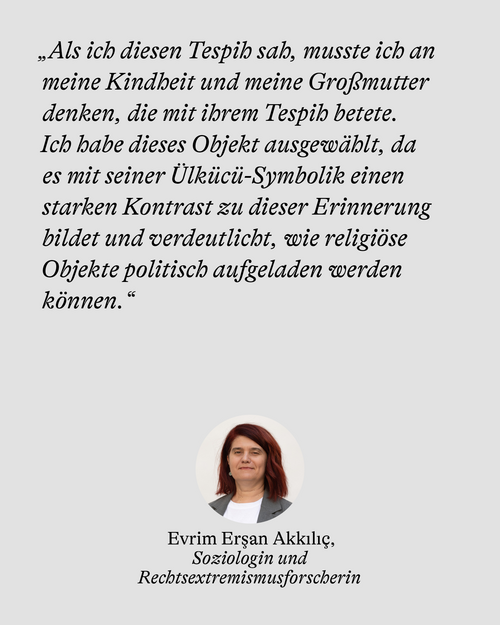 „Als ich diesen Tespih sah, musste ich an meine Kindheit und meine Großmutter denken, die mit ihrem Tespih betete. Ich habe dieses Objekt ausgewählt, da es mit seiner Ülkücü-Symbolik einen starken Kontrast zu dieser Erinnerung bildet und verdeutlicht, wie religiöse Objekte politisch aufgeladen werden können.“

Evrim Erşan Akkılıç,
Soziologin und
Rechtsextremismusforscherin